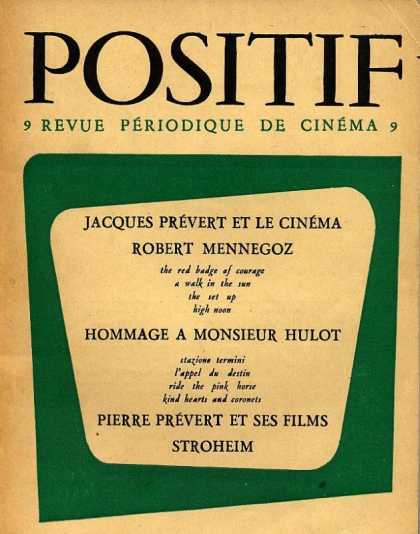 POSITIF

9 REVUE PÉRIODIQUE DE CINÉMA 9

JACQUES PRÉVERT ET LE CINÉMA

ROBERT MENNEGOZ

the red badge of courage
a walk in the sun
the set up
high noon

HOMMAGE A MONSIEUR HULOT

stazione termini
l'appel du destin
ride the pink horse
kind hearts and coronets

PIERRE PRÉVERT ET SES FILMS

STROHEIM